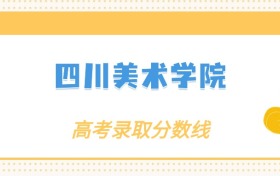 四川美术学院

高考录取分数线